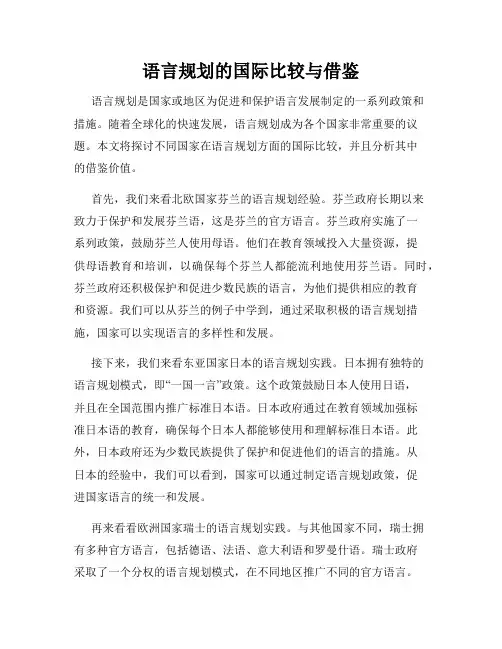 语言规划的国际比较与借鉴

语言规划是国家或地区为促进和保护语言发展制定的一系列政策和措施。随着全球化的快速发展，语言规划成为各个国家非常重要的议题。本文将探讨不同国家在语言规划方面的国际比较，并且分析其中的借鉴价值。

首先，我们来看北欧国家芬兰的语言规划经验。芬兰政府长期以来致力于保护和发展芬兰语，这是芬兰的官方语言。芬兰政府实施了一系列政策，鼓励芬兰人使用母语。他们在教育领域投入大量资源，提供母语教育和培训，以确保每个芬兰人都能流利地使用芬兰语。同时，芬兰政府还积极保护和促进少数民族的语言，为他们提供相应的教育和资源。我们可以从芬兰的例子中学到，通过采取积极的语言规划措施，国家可以实现语言的多样性和发展。

接下来，我们来看东亚国家日本的语言规划实践。日本拥有独特的语言规划模式，即“一国一言”政策。这个政策鼓励日本人使用日语，并且在全国范围内推广标准日本语。日本政府通过在教育领域加强标准日本语的教育，确保每个日本人都能够使用和理解标准日本语。此外，日本政府还为少数民族提供了保护和促进他们的语言的措施。从日本的经验中，我们可以看到，国家可以通过制定语言规划政策，促进国家语言的统一和发展。

再来看看欧洲国家瑞士的语言规划实践。与其他国家不同，瑞士拥有多种官方语言，包括德语、法语、意大利语和罗曼什语。瑞士政府采取了一个分权的语言规划模式，在不同地区推广不同的官方语言。